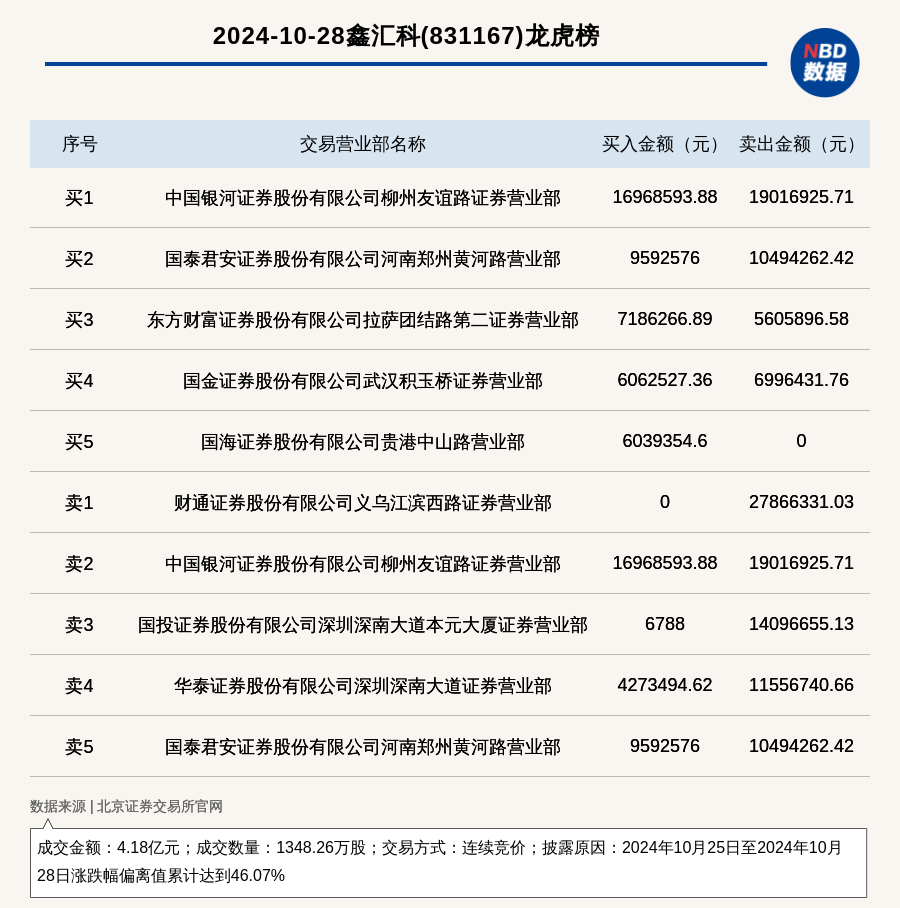 2024-10-28鑫汇科(831167)龙虎榜

NBD 数据

| 序号 | 交易营业部名称 | 买入金额（元） | 卖出金额（元） |
|---|---|---|---|
| 买1 | 中国银河证券股份有限公司柳州友谊路证券营业部 | 16968593.88 | 19016925.71 |
| 买2 | 国泰君安证券股份有限公司河南郑州黄河路营业部 | 9592576 | 10494262.42 |
| 买3 | 东方财富证券股份有限公司拉萨团结路第二证券营业部 | 7186266.89 | 5605896.58 |
| 买4 | 国金证券股份有限公司武汉积玉桥证券营业部 | 6062527.36 | 6996431.76 |
| 买5 | 国海证券股份有限公司贵港中山路营业部 | 6039354.6 | 0 |
| 卖1 | 财通证券股份有限公司义乌江滨西路证券营业部 | 0 | 27866331.03 |
| 卖2 | 中国银河证券股份有限公司柳州友谊路证券营业部 | 16968593.88 | 19016925.71 |
| 卖3 | 国投证券股份有限公司深圳深南大道本元大厦证券营业部 | 6788 | 14096655.13 |
| 卖4 | 华泰证券股份有限公司深圳深南大道证券营业部 | 4273494.62 | 11556740.66 |
| 卖5 | 国泰君安证券股份有限公司河南郑州黄河路营业部 | 9592576 | 10494262.42 |

数据来源 | 北京证券交易所官网

成交金额：4.18亿元；成交数量：1348.26万股；交易方式：连续竞价；披露原因：2024年10月25日至2024年10月28日涨跌幅偏离值累计达到46.07%